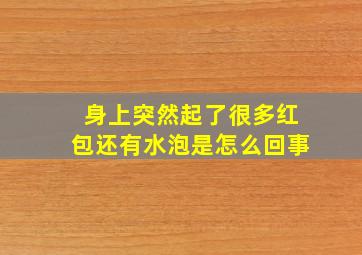 身上突然起了很多红包还有水泡是怎么回事